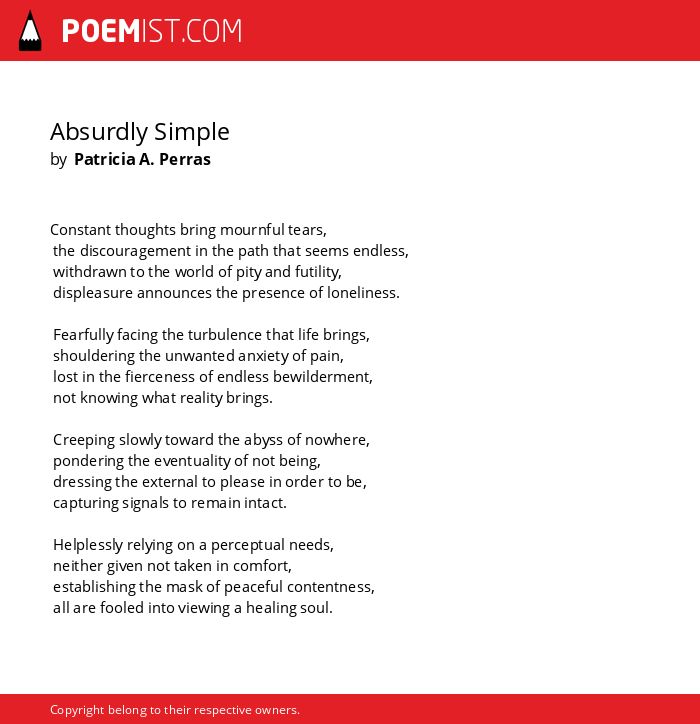 POEMIST.COM

Absurdly Simple
by Patricia A. Perras

Constant thoughts bring mournful tears,
the discouragement in the path that seems endless,
withdrawn to the world of pity and futility,
displeasure announces the presence of loneliness.

Fearfully facing the turbulence that life brings,
shouldering the unwanted anxiety of pain,
lost in the fierceness of endless bewilderment,
not knowing what reality brings.

Creeping slowly toward the abyss of nowhere,
pondering the eventuality of not being,
dressing the external to please in order to be,
capturing signals to remain intact.

Helplessly relying on a perceptual needs,
neither given not taken in comfort,
establishing the mask of peaceful contentness,
all are fooled into viewing a healing soul.

Copyright belong to their respective owners.